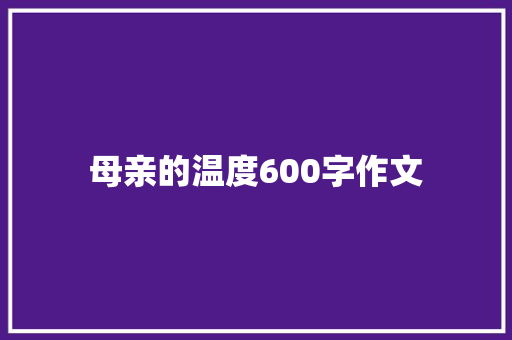 母亲的温度600字作文